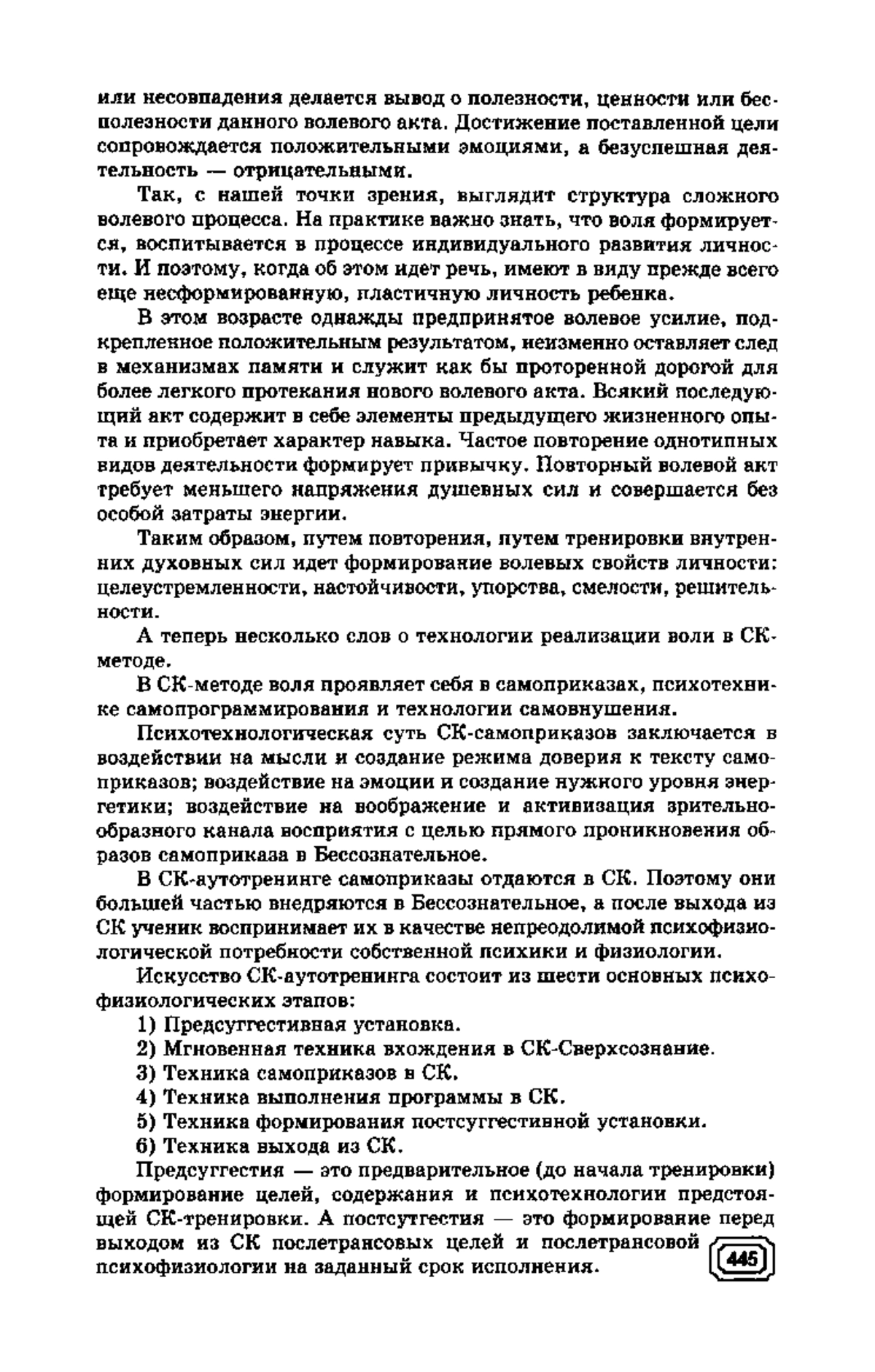 или несовпадения делается вывод о полезности, ценности или бесполезности данного волевого акта. Достижение поставленной цели сопровождается положительными эмоциями, а безуспешная деятельность — отрицательными.

Так, с нашей точки зрения, выглядит структура сложного волевого процесса. На практике важно знать, что воля формируется, воспитывается в процессе индивидуального развития личности. И поэтому, когда об этом идет речь, имеют в виду прежде всего еще несформированную, пластичную личность ребенка.

В этом возрасте однажды предпринятое волевое усилие, подкрепленное положительным результатом, неизменно оставляет след в механизмах памяти и служит как бы проторенной дорогой для более легкого протекания нового волевого акта. Всякий последующий акт содержит в себе элементы предыдущего жизненного опыта и приобретает характер навыка. Частое повторение однотипных видов деятельности формирует привычку. Повторный волевой акт требует меньшего напряжения душевных сил и совершается без особой затраты энергии.

Таким образом, путем повторения, путем тренировки внутренних духовных сил идет формирование волевых свойств личности: целеустремленности, настойчивости, упорства, смелости, решительности.

А теперь несколько слов о технологии реализации воли в СК-методе.

В СК-методе воля проявляет себя в самоприказах, психотехнике самопрограммирования и технологии самовнушения.

Психотехнологическая суть СК-самоприказов заключается в воздействии на мысли и создание режима доверия к тексту самоприказов; воздействие на эмоции и создание нужного уровня энергетики; воздействие на воображение и активизация зрительно-образного канала восприятия с целью прямого проникновения образов самоприказа в Бессознательное.

В СК-аутотренинге самоприказы отдаются в СК. Поэтому они большей частью внедряются в Бессознательное, а после выхода из СК ученик воспринимает их в качестве непреодолимой психофизиологической потребности собственной психики и физиологии.

Искусство СК-аутотренинга состоит из шести основных психофизиологических этапов:

1) Предсуггестивная установка.
2) Мгновенная техника вхождения в СК-Сверхсознание.
3) Техника самоприказов в СК.
4) Техника выполнения программы в СК.
5) Техника формирования постсуггестивной установки.
6) Техника выхода из СК.

Предсуггестия — это предварительное (до начала тренировки) формирование целей, содержания и психотехнологии предстоящей СК-тренировки. А постсуггестия — это формирование перед выходом из СК послетрансовых целей и послетрансовой психофизиологии на заданный срок исполнения.

445